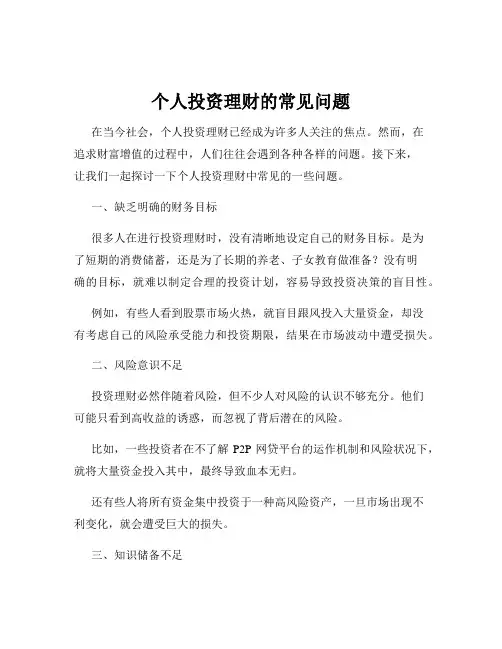 个人投资理财的常见问题

在当今社会，个人投资理财已经成为许多人关注的焦点。然而，在追求财富增值的过程中，人们往往会遇到各种各样的问题。接下来，让我们一起探讨一下个人投资理财中常见的一些问题。

一、缺乏明确的财务目标

很多人在进行投资理财时，没有清晰地设定自己的财务目标。是为了短期的消费储蓄，还是为了长期的养老、子女教育做准备？没有明确的目标，就难以制定合理的投资计划，容易导致投资决策的盲目性。

例如，有些人看到股票市场火热，就盲目跟风投入大量资金，却没有考虑自己的风险承受能力和投资期限，结果在市场波动中遭受损失。

二、风险意识不足

投资理财必然伴随着风险，但不少人对风险的认识不够充分。他们可能只看到高收益的诱惑，而忽视了背后潜在的风险。

比如，一些投资者在不了解 P2P 网贷平台的运作机制和风险状况下，就将大量资金投入其中，最终导致血本无归。

还有些人将所有资金集中投资于一种高风险资产，一旦市场出现不利变化，就会遭受巨大的损失。

三、知识储备不足